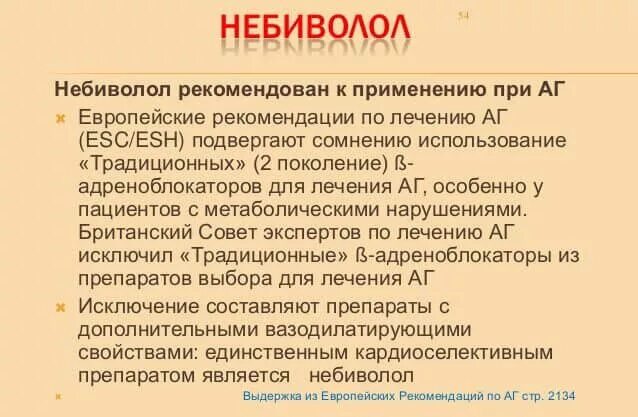 НЕБИВОЛОЛ

54

Небиволол рекомендован к применению при АГ

Европейские рекомендации по лечению АГ (ESC/ESH) подвергают сомнению использование «Традиционных» (2 поколение) ß-адреноблокаторов для лечения АГ, особенно у пациентов с метаболическими нарушениями. Британский Совет экспертов по лечению АГ исключил «Традиционные» ß-адреноблокаторы из препаратов выбора для лечения АГ

Исключение составляют препараты с дополнительными вазодилатирующими свойствами: единственным кардиоселективным препаратом является небиволол

Выдержка из Европейских Рекомендаций по АГ стр. 2134